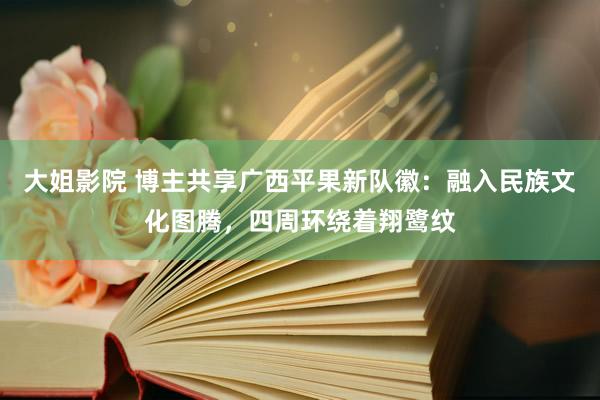 大姐影院 博主共享广西平果新队徽：融入民族文化图腾，四周环绕着翔鹭纹